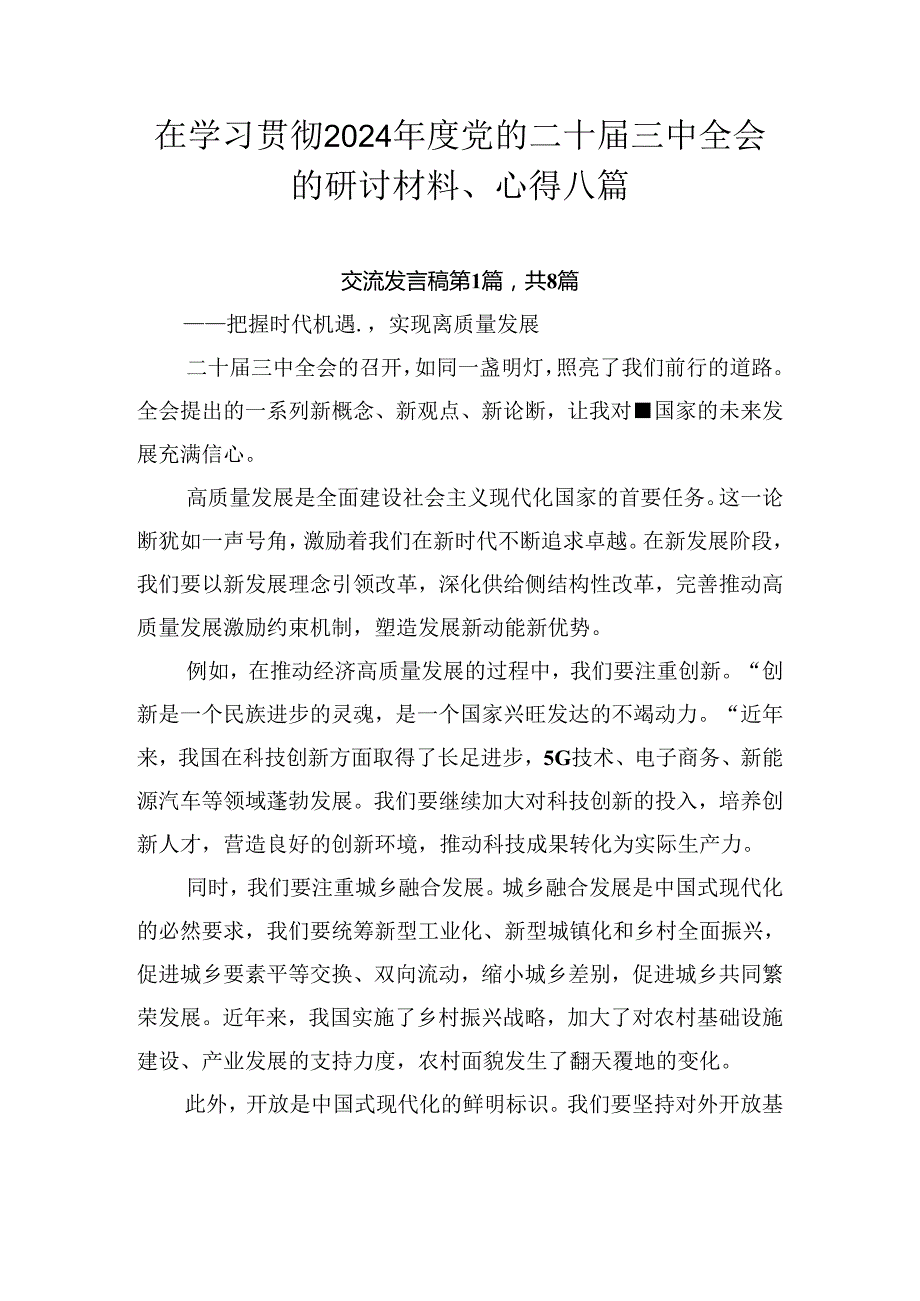 在学习贯彻2024年度党的二十届三中全会的研讨材料、心得八篇

交流发言稿第1篇，共8篇

——把握时代机遇.，实现离质量发展

二十届三中全会的召开，如同一盏明灯，照亮了我们前行的道路。全会提出的一系列新概念、新观点、新论断，让我对■国家的未来发展充满信心。

高质量发展是全面建设社会主义现代化国家的首要任务。这一论断犹如一声号角，激励着我们在新时代不断追求卓越。在新发展阶段，我们要以新发展理念引领改革，深化供给侧结构性改革，完善推动高质量发展激励约束机制，塑造发展新动能新优势。

例如，在推动经济高质量发展的过程中，我们要注重创新。“创新是一个民族进步的灵魂，是一个国家兴旺发达的不竭动力。“近年来，我国在科技创新方面取得了长足进步，5G技术、电子商务、新能源汽车等领域蓬勃发展。我们要继续加大对科技创新的投入，培养创新人才，营造良好的创新环境，推动科技成果转化为实际生产力。

同时，我们要注重城乡融合发展。城乡融合发展是中国式现代化的必然要求，我们要统筹新型工业化、新型城镇化和乡村全面振兴，促进城乡要素平等交换、双向流动，缩小城乡差别，促进城乡共同繁荣发展。近年来，我国实施了乡村振兴战略，加大了对农村基础设施建设、产业发展的支持力度，农村面貌发生了翻天覆地的变化。

此外，开放是中国式现代化的鲜明标识。我们要坚持对外开放基